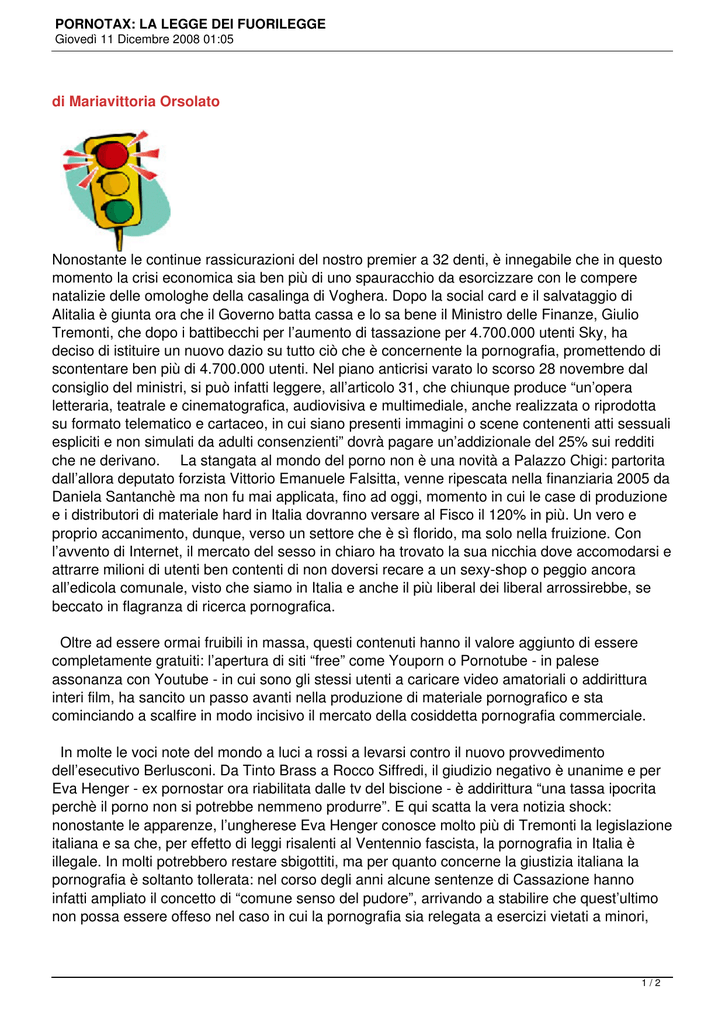 PORNOTAX: LA LEGGE DEI FUORILEGGE
Giovedì 11 Dicembre 2008 01:05

di Mariavittoria Orsolato

Nonostante le continue rassicurazioni del nostro premier a 32 denti, è innegabile che in questo momento la crisi economica sia ben più di uno spauracchio da esorcizzare con le compere natalizie delle omologhe della casalinga di Voghera. Dopo la social card e il salvataggio di Alitalia è giunta ora che il Governo batta cassa e lo sa bene il Ministro delle Finanze, Giulio Tremonti, che dopo i battibecchi per l'aumento di tassazione per 4.700.000 utenti Sky, ha deciso di istituire un nuovo dazio su tutto ciò che è concernente la pornografia, promettendo di scontentare ben più di 4.700.000 utenti. Nel piano anticrisi varato lo scorso 28 novembre dal consiglio dei ministri, si può infatti leggere, all'articolo 31, che chiunque produce "un'opera letteraria, teatrale e cinematografica, audiovisiva e multimediale, anche realizzata o riprodotta su formato telematico e cartaceo, in cui siano presenti immagini o scene contenenti atti sessuali espliciti e non simulati da adulti consenzienti" dovrà pagare un'addizionale del 25% sui redditi che ne derivano. La stangata al mondo del porno non è una novità a Palazzo Chigi: partorita dall'allora deputato forzista Vittorio Emanuele Falsitta, venne ripescata nella finanziaria 2005 da Daniela Santanchè ma non fu mai applicata, fino ad oggi, momento in cui le case di produzione e i distributori di materiale hard in Italia dovranno versare al Fisco il 120% in più. Un vero e proprio accanimento, dunque, verso un settore che è sì florido, ma solo nella fruizione. Con l'avvento di Internet, il mercato del sesso in chiaro ha trovato la sua nicchia dove accomodarsi e attrarre milioni di utenti ben contenti di non doversi recare a un sexy-shop o peggio ancora all'edicola comunale, visto che siamo in Italia e anche il più liberal dei liberal arrossirebbe, se beccato in flagranza di ricerca pornografica.

Oltre ad essere ormai fruibili in massa, questi contenuti hanno il valore aggiunto di essere completamente gratuiti: l'apertura di siti "free" come Youporn o Pornotube - in palese assonanza con Youtube - in cui sono gli stessi utenti a caricare video amatoriali o addirittura interi film, ha sancito un passo avanti nella produzione di materiale pornografico e sta cominciando a scalfire in modo incisivo il mercato della cosiddetta pornografia commerciale.

In molte le voci note del mondo a luci a rossi a levarsi contro il nuovo provvedimento dell'esecutivo Berlusconi. Da Tinto Brass a Rocco Siffredi, il giudizio negativo è unanime e per Eva Henger - ex pornostar ora riabilitata dalle tv del biscione - è addirittura "una tassa ipocrita perchè il porno non si potrebbe nemmeno produrre". E qui scatta la vera notizia shock: nonostante le apparenze, l'ungherese Eva Henger conosce molto più di Tremonti la legislazione italiana e sa che, per effetto di leggi risalenti al Ventennio fascista, la pornografia in Italia è illegale. In molti potrebbero restare sbigottiti, ma per quanto concerne la giustizia italiana la pornografia è soltanto tollerata: nel corso degli anni alcune sentenze di Cassazione hanno infatti ampliato il concetto di "comune senso del pudore", arrivando a stabilire che quest'ultimo non possa essere offeso nel caso in cui la pornografia sia relegata a esercizi vietati a minori,

1 / 2